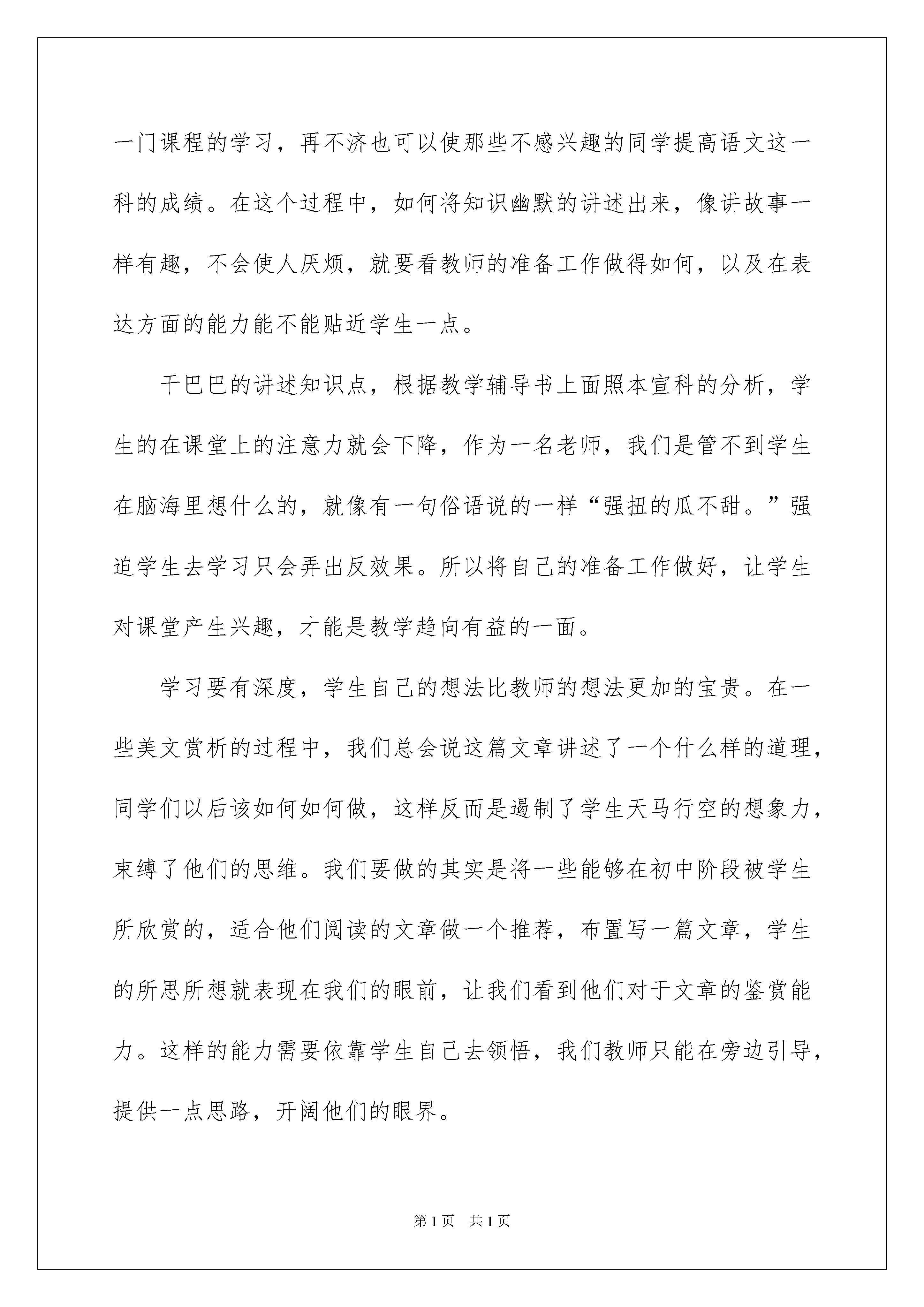 一门课程的学习，再不济也可以使那些不感兴趣的同学提高语文这一科的成绩。在这个过程中，如何将知识幽默的讲述出来，像讲故事一样有趣，不会使人厌烦，就要看教师的准备工作做得如何，以及在表达方面的能力能不能贴近学生一点。

干巴巴的讲述知识点，根据教学辅导书上面照本宣科的分析，学生的在课堂上的注意力就会下降，作为一名老师，我们是管不到学生在脑海里想什么的，就像有一句俗语说的一样“强扭的瓜不甜。”强迫学生去学习只会弄出反效果。所以将自己的准备工作做好，让学生对课堂产生兴趣，才能是教学趋向有益的一面。

学习要有深度，学生自己的想法比教师的想法更加的宝贵。在一些美文赏析的过程中，我们总会说这篇文章讲述了一个什么样的道理，同学们以后该如何如何做，这样反而是遏制了学生天马行空的想象力，束缚了他们的思维。我们要做的其实是将一些能够在初中阶段被学生所欣赏的，适合他们阅读的文章做一个推荐，布置写一篇文章，学生的所思所想就表现在我们的眼前，让我们看到他们对于文章的鉴赏能力。这样的能力需要依靠学生自己去领悟，我们教师只能在旁边引导，提供一点思路，开阔他们的眼界。

第1页　共1页